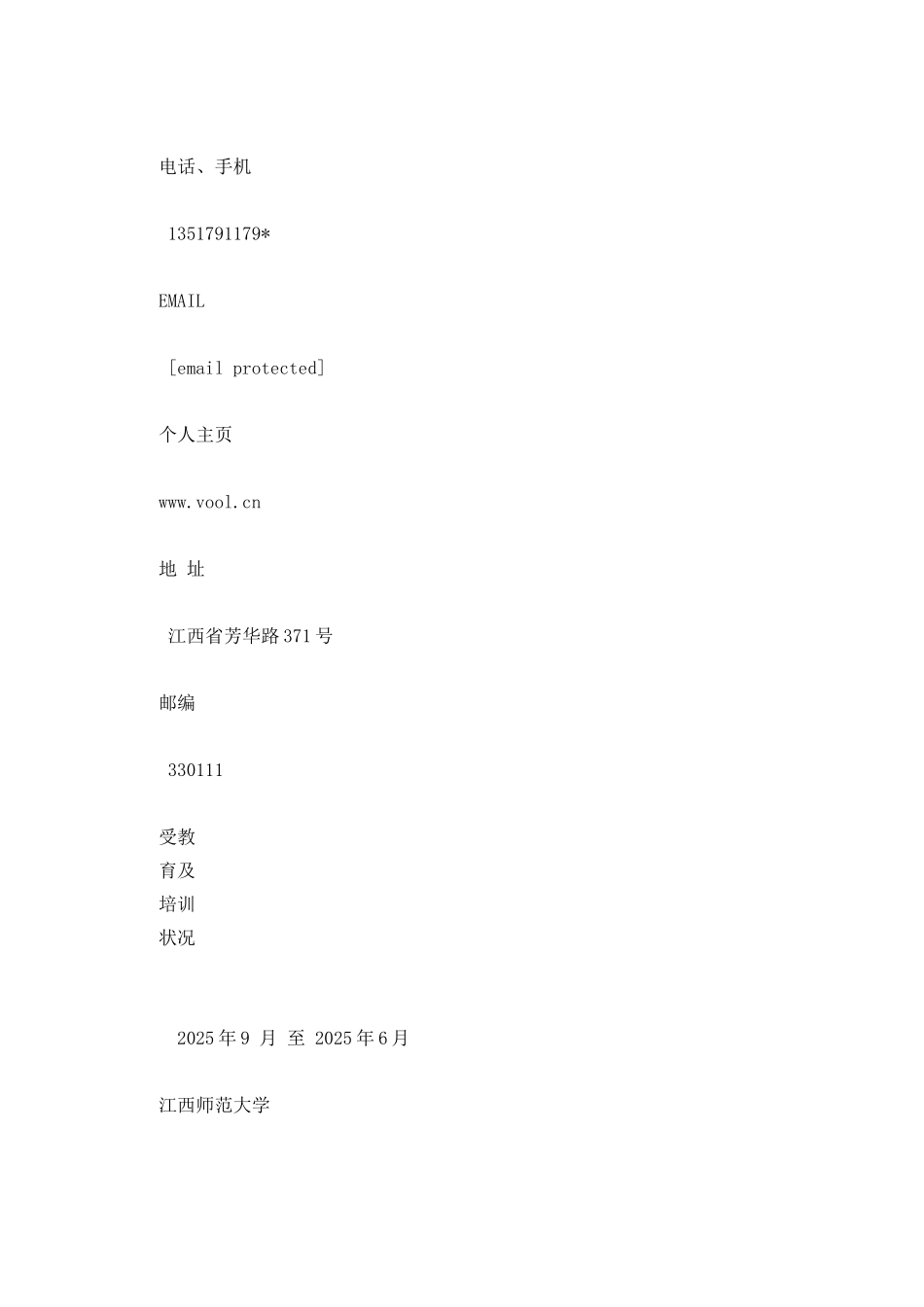 电话、手机

1351791179*

EMAIL

[email protected]

个人主页

www.vool.cn

地 址

江西省芳华路371号

邮编

330111

受教
育及
培训
状况

2025年9 月 至 2025年6月

江西师范大学